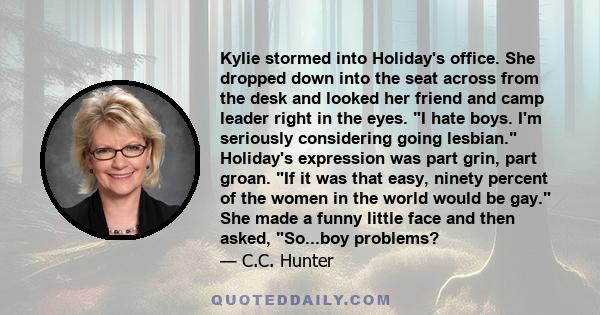 Kylie stormed into Holiday's office. She dropped down into the seat across from the desk and looked her friend and camp leader right in the eyes. "I hate boys. I'm seriously considering going lesbian." Holiday's expression was part grin, part groan. "If it was that easy, ninety percent of the women in the world would be gay." She made a funny little face and then asked, "So...boy problems?
— C.C. Hunter

QUOTEDDAILY.COM